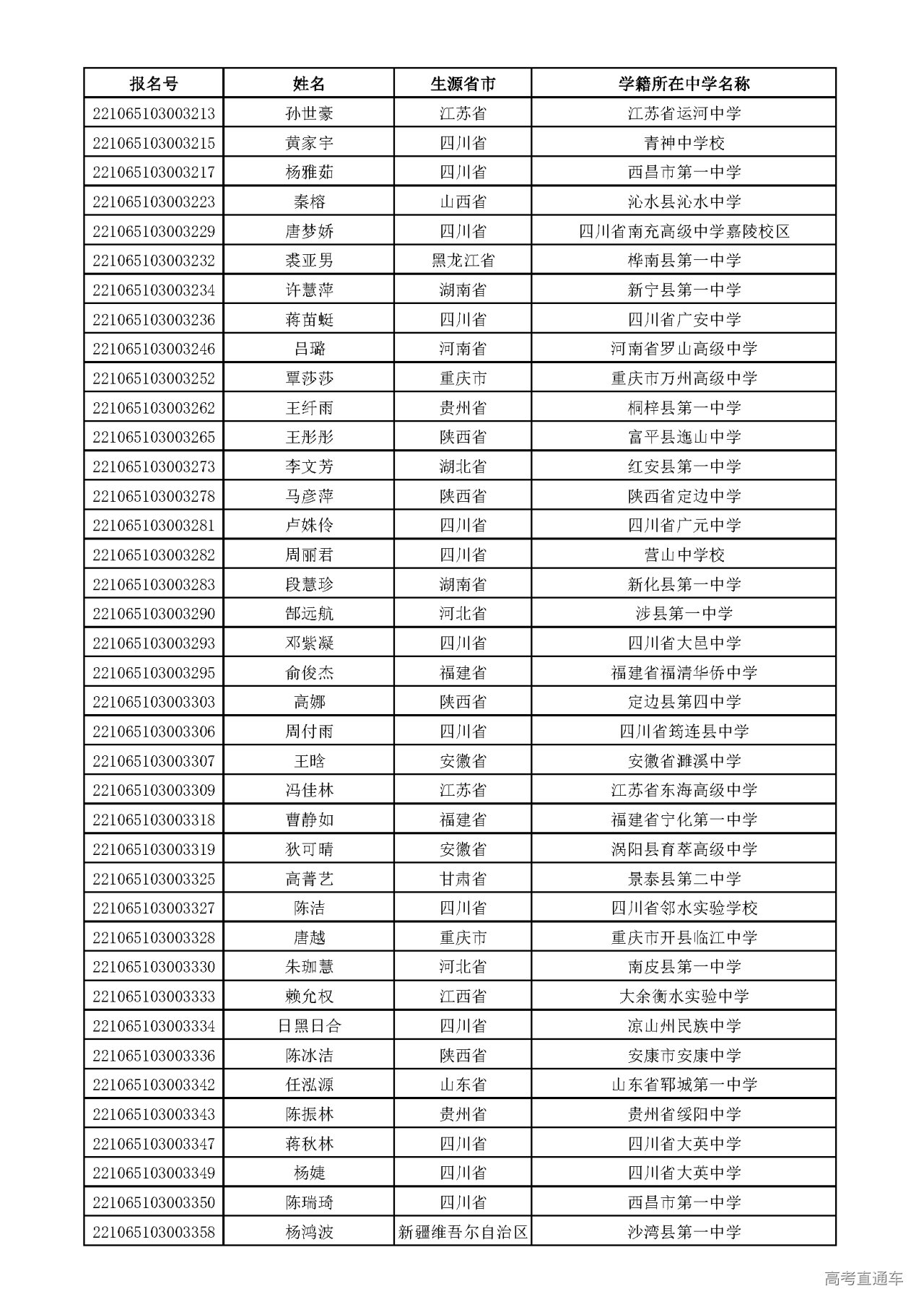 | 报名号 | 姓名 | 生源省市 | 学籍所在中学名称 |
|---|---|---|---|
| 221065103003213 | 孙世豪 | 江苏省 | 江苏省运河中学 |
| 221065103003215 | 黄家宇 | 四川省 | 青神中学校 |
| 221065103003217 | 杨雅茹 | 四川省 | 西昌市第一中学 |
| 221065103003223 | 秦榕 | 山西省 | 沁水县沁水中学 |
| 221065103003229 | 唐梦娇 | 四川省 | 四川省南充高级中学嘉陵校区 |
| 221065103003232 | 裘亚男 | 黑龙江省 | 桦南县第一中学 |
| 221065103003234 | 许慧萍 | 湖南省 | 新宁县第一中学 |
| 221065103003236 | 蒋苗蜓 | 四川省 | 四川省广安中学 |
| 221065103003246 | 吕璐 | 河南省 | 河南省罗山高级中学 |
| 221065103003252 | 覃莎莎 | 重庆市 | 重庆市万州高级中学 |
| 221065103003262 | 王纤雨 | 贵州省 | 桐梓县第一中学 |
| 221065103003265 | 王彤彤 | 陕西省 | 富平县迤山中学 |
| 221065103003273 | 李文芳 | 湖北省 | 红安县第一中学 |
| 221065103003278 | 马彦萍 | 陕西省 | 陕西省定边中学 |
| 221065103003281 | 卢姝伶 | 四川省 | 四川省广元中学 |
| 221065103003282 | 周丽君 | 四川省 | 营山中学校 |
| 221065103003283 | 段慧珍 | 湖南省 | 新化县第一中学 |
| 221065103003290 | 郜远航 | 河北省 | 涉县第一中学 |
| 221065103003293 | 邓紫凝 | 四川省 | 四川省大邑中学 |
| 221065103003295 | 俞俊杰 | 福建省 | 福建省福清华侨中学 |
| 221065103003303 | 高娜 | 陕西省 | 定边县第四中学 |
| 221065103003306 | 周付雨 | 四川省 | 四川省筠连县中学 |
| 221065103003307 | 王晗 | 安徽省 | 安徽省濉溪中学 |
| 221065103003309 | 冯佳林 | 江苏省 | 江苏省东海高级中学 |
| 221065103003318 | 曹静如 | 福建省 | 福建省宁化第一中学 |
| 221065103003319 | 狄可晴 | 安徽省 | 涡阳县育萃高级中学 |
| 221065103003325 | 高菁艺 | 甘肃省 | 景泰县第二中学 |
| 221065103003327 | 陈洁 | 四川省 | 四川省邻水实验学校 |
| 221065103003328 | 唐越 | 重庆市 | 重庆市开县临江中学 |
| 221065103003330 | 朱珈慧 | 河北省 | 南皮县第一中学 |
| 221065103003333 | 赖允权 | 江西省 | 大余衡水实验中学 |
| 221065103003334 | 日黑日合 | 四川省 | 凉山州民族中学 |
| 221065103003336 | 陈冰洁 | 陕西省 | 安康市安康中学 |
| 221065103003342 | 任泓源 | 山东省 | 山东省郓城第一中学 |
| 221065103003343 | 陈振林 | 贵州省 | 贵州省绥阳中学 |
| 221065103003347 | 蒋秋林 | 四川省 | 四川省大英中学 |
| 221065103003349 | 杨婕 | 四川省 | 四川省大英中学 |
| 221065103003350 | 陈瑞琦 | 四川省 | 西昌市第一中学 |
| 221065103003358 | 杨鸿波 | 新疆维吾尔自治区 | 沙湾县第一中学 |

高考直通车